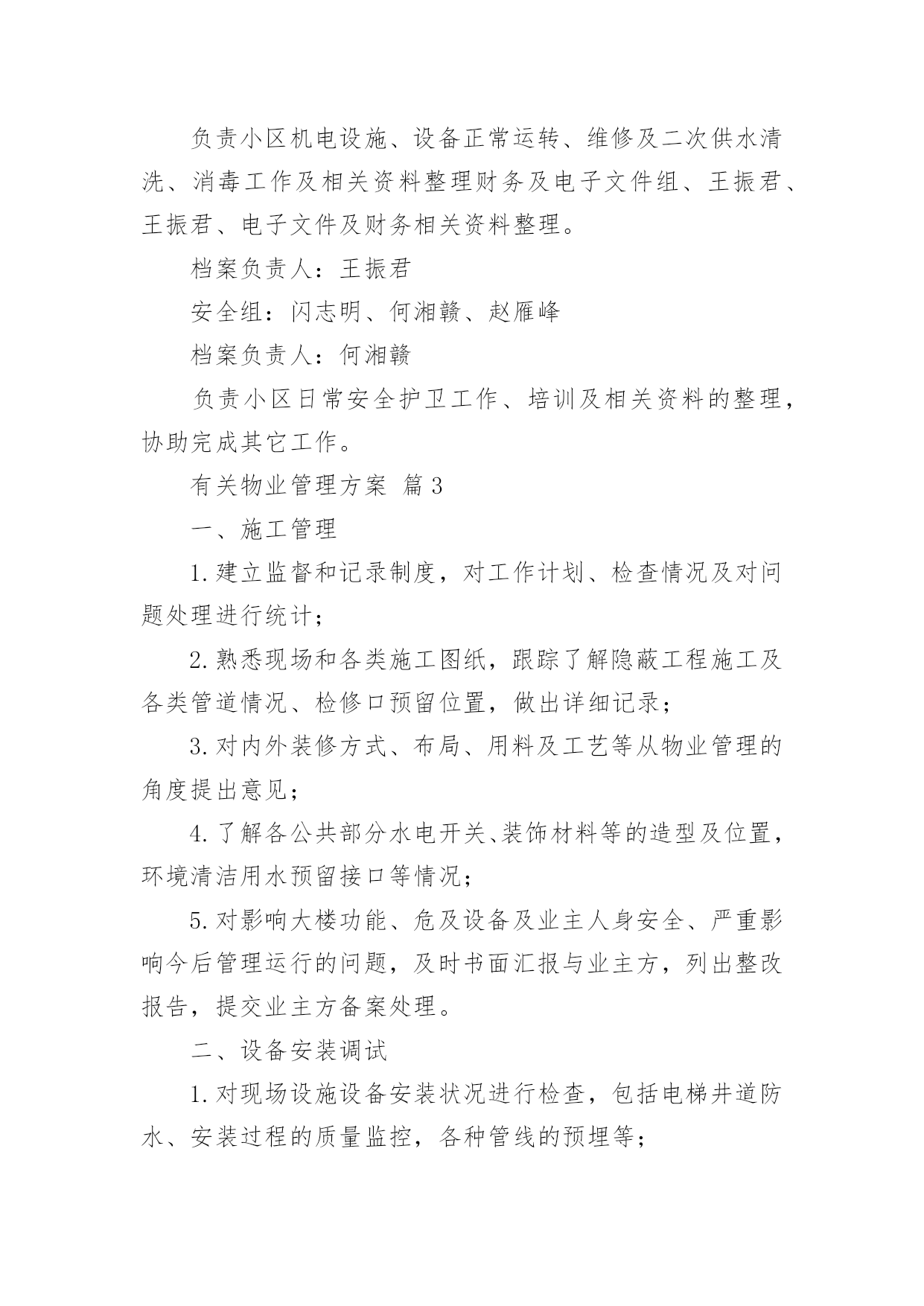 负责小区机电设施、设备正常运转、维修及二次供水清洗、消毒工作及相关资料整理财务及电子文件组、王振君、王振君、电子文件及财务相关资料整理。

档案负责人：王振君

安全组：闪志明、何湘赣、赵雁峰

档案负责人：何湘赣

负责小区日常安全护卫工作、培训及相关资料的整理，协助完成其它工作。

有关物业管理方案 篇3

一、施工管理

1.建立监督和记录制度，对工作计划、检查情况及对问题处理进行统计；

2.熟悉现场和各类施工图纸，跟踪了解隐蔽工程施工及各类管道情况、检修口预留位置，做出详细记录；

3.对内外装修方式、布局、用料及工艺等从物业管理的角度提出意见；

4.了解各公共部分水电开关、装饰材料等的造型及位置，环境清洁用水预留接口等情况；

5.对影响大楼功能、危及设备及业主人身安全、严重影响今后管理运行的问题，及时书面汇报与业主方，列出整改报告，提交业主方备案处理。

二、设备安装调试

1.对现场设施设备安装状况进行检查，包括电梯井道防水、安装过程的质量监控，各种管线的预埋等；